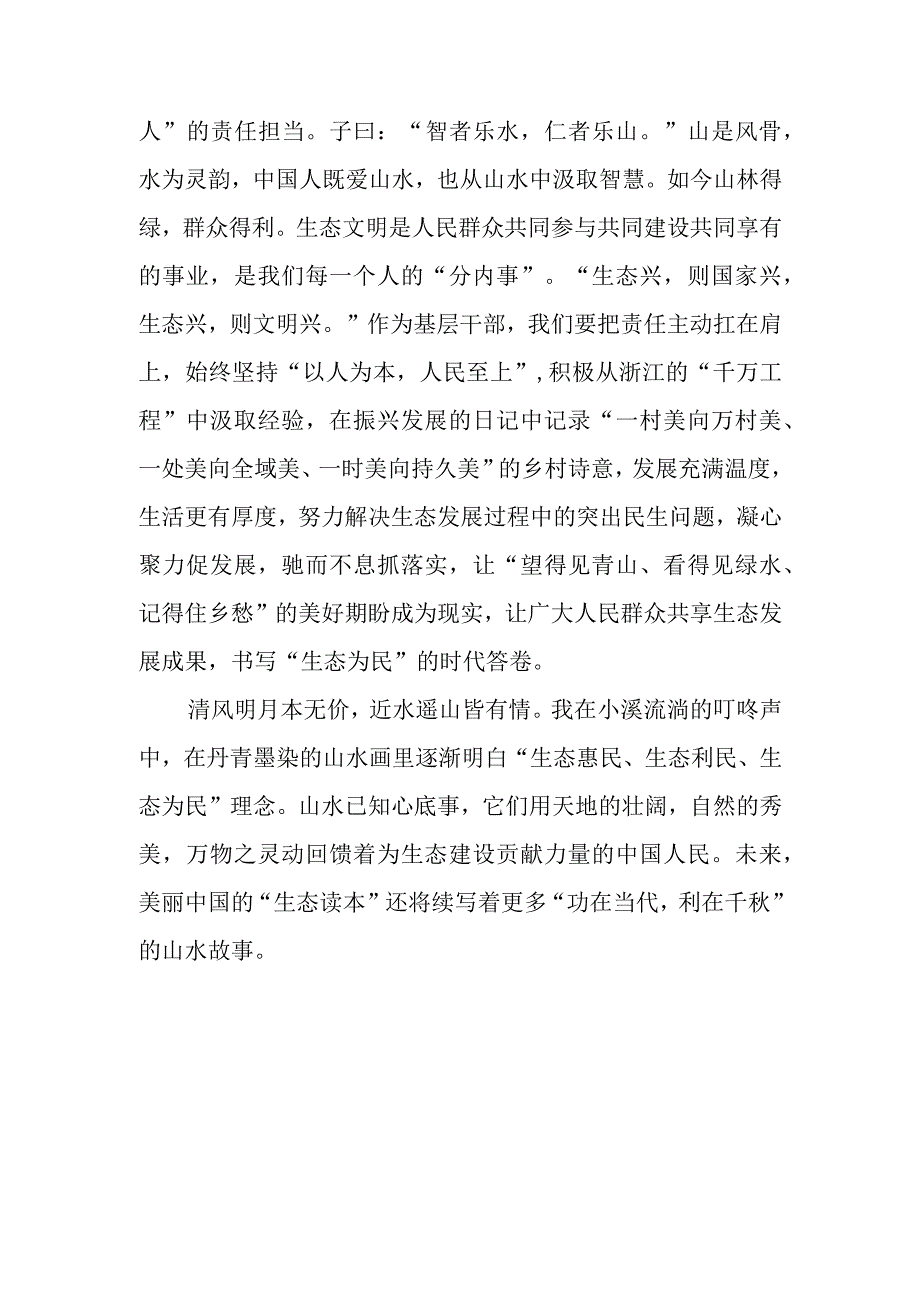 人”的责任担当。子曰：“智者乐水，仁者乐山。”山是风骨，水为灵韵，中国人既爱山水，也从山水中汲取智慧。如今山林得绿，群众得利。生态文明是人民群众共同参与共同建设共同享有的事业，是我们每一个人的“分内事”。“生态兴，则国家兴，生态兴，则文明兴。”作为基层干部，我们要把责任主动扛在肩上，始终坚持“以人为本，人民至上”，积极从浙江的“千万工程”中汲取经验，在振兴发展的日记中记录“一村美向万村美、一处美向全域美、一时美向持久美”的乡村诗意，发展充满温度，生活更有厚度，努力解决生态发展过程中的突出民生问题，凝心聚力促发展，驰而不息抓落实，让“望得见青山、看得见绿水、记得住乡愁”的美好期盼成为现实，让广大人民群众共享生态发展成果，书写“生态为民”的时代答卷。

清风明月本无价，近水遥山皆有情。我在小溪流淌的叮咚声中，在丹青墨染的山水画里逐渐明白“生态惠民、生态利民、生态为民”理念。山水已知心底事，它们用天地的壮阔，自然的秀美，万物之灵动回馈着为生态建设贡献力量的中国人民。未来，美丽中国的“生态读本”还将续写着更多“功在当代，利在千秋”的山水故事。